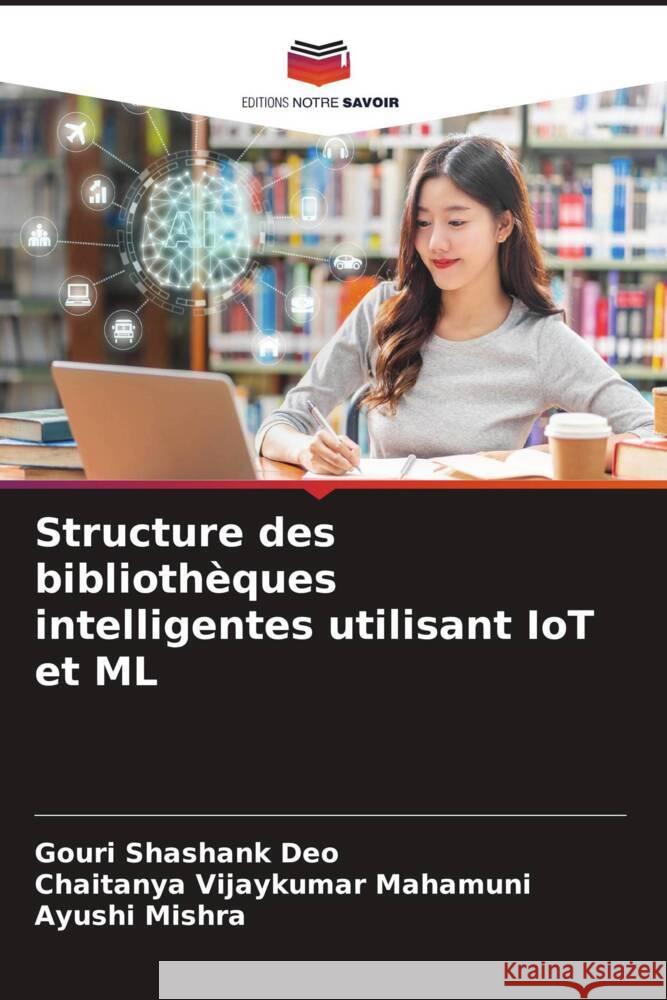 EDITIONS NOTRE SAVOIR

AI

Structure des bibliothèques intelligentes utilisant IoT et ML

Gouri Shashank Deo
Chaitanya Vijaykumar Mahamuni
Ayushi Mishra